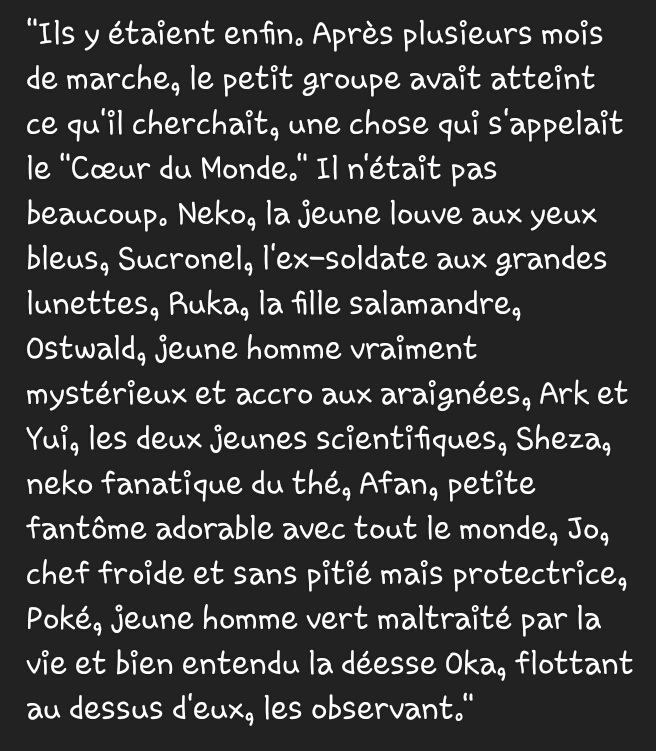 "Ils y étaient enfin. Après plusieurs mois de marche, le petit groupe avait atteint ce qu'il cherchait, une chose qui s'appelait le "Cœur du Monde." Il n'était pas beaucoup. Neko, la jeune louve aux yeux bleus, Sucronel, l'ex-soldate aux grandes lunettes, Ruka, la fille salamandre, Ostwald, jeune homme vraiment mystérieux et accro aux araignées, Ark et Yui, les deux jeunes scientifiques, Sheza, neko fanatique du thé, Afan, petite fantôme adorable avec tout le monde, Jo, chef froide et sans pitié mais protectrice, Poké, jeune homme vert maltraité par la vie et bien entendu la déesse Oka, flottant au dessus d'eux, les observant."